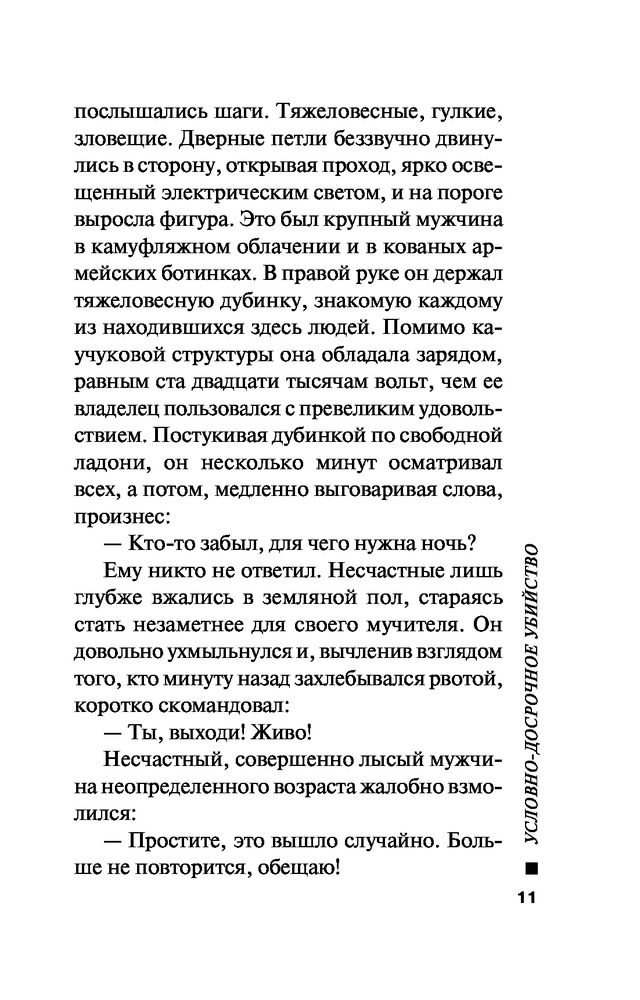 послышались шаги. Тяжеловесные, гулкие, зловещие. Дверные петли беззвучно двинулись в сторону, открывая проход, ярко освещенный электрическим светом, и на пороге выросла фигура. Это был крупный мужчина в камуфляжном облачении и в кованых армейских ботинках. В правой руке он держал тяжеловесную дубинку, знакомую каждому из находившихся здесь людей. Помимо каучуковой структуры она обладала зарядом, равным ста двадцати тысячам вольт, чем ее владелец пользовался с превеликим удовольствием. Постукивая дубинкой по свободной ладони, он несколько минут осматривал всех, а потом, медленно выговаривая слова, произнес:

— Кто-то забыл, для чего нужна ночь?

Ему никто не ответил. Несчастные лишь глубже вжались в земляной пол, стараясь стать незаметнее для своего мучителя. Он довольно ухмыльнулся и, вычленив взглядом того, кто минуту назад захлебывался рвотой, коротко скомандовал:

— Ты, выходи! Живо!

Несчастный, совершенно лысый мужчина неопределенного возраста жалобно взмолился:

— Простите, это вышло случайно. Больше не повторится, обещаю!

УСЛОВНО-ДОСРОЧНОЕ УБИЙСТВО

11